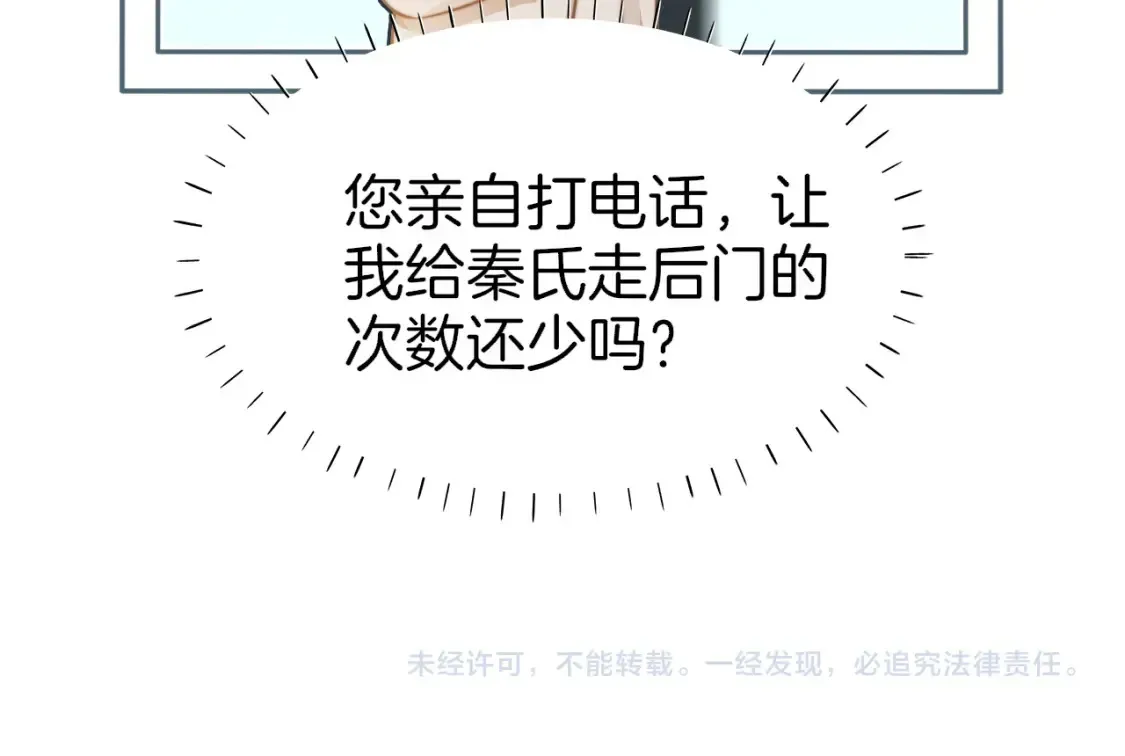 您亲自打电话，让我给秦氏走后门的次数还少吗？

未经许可，不能转载。一经发现，必追究法律责任。